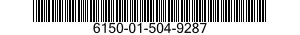 6150-01-504-9287